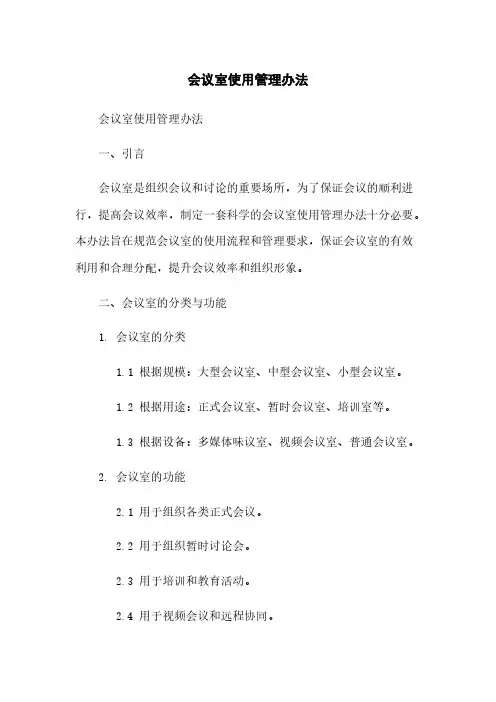 会议室使用管理办法

会议室使用管理办法

一、引言

会议室是组织会议和讨论的重要场所，为了保证会议的顺利进行，提高会议效率，制定一套科学的会议室使用管理办法十分必要。本办法旨在规范会议室的使用流程和管理要求，保证会议室的有效利用和合理分配，提升会议效率和组织形象。

二、会议室的分类与功能

1. 会议室的分类

1.1 根据规模：大型会议室、中型会议室、小型会议室。

1.2 根据用途：正式会议室、暂时会议室、培训室等。

1.3 根据设备：多媒体味议室、视频会议室、普通会议室。

2. 会议室的功能

2.1 用于组织各类正式会议。

2.2 用于组织暂时讨论会。

2.3 用于培训和教育活动。

2.4 用于视频会议和远程协同。